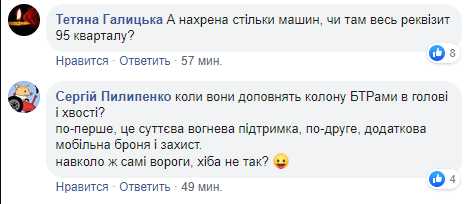 Тетяна Галицька А нахрена стільки машин, чи там весь реквізит 95 кварталу?

8

Нравится · Ответить · 57 мин.

Сергій Пилипенко коли вони доповнять колону БТРами в голові і хвості?
по-перше, це суттєва вогнева підтримка, по-друге, додаткова мобільна броня і захист.
навколо ж самі вороги, хіба не так? 😛

4

Нравится · Ответить · 49 мин.